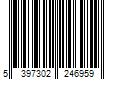 5 397302 246959